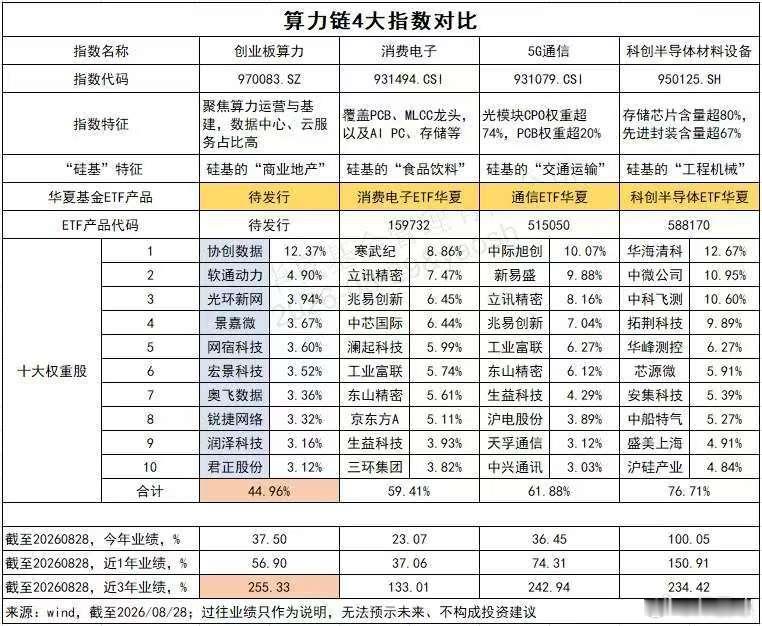 算力链4大指数对比

| 指数名称 | | 创业板算力 | | 消费电子 | | 5G通信 | | 科创半导体材料设备 | |
|---|---|---|---|---|---|---|---|---|---|
| 指数代码 | | 970083.SZ | | 931494.CSI | | 931079.CSI | | 950125.SH | |
| 指数特征 | | 聚焦算力运营与基建，数据中心、云服务占比高 | | 覆盖PCB、MLCC龙头，以及AI PC、存储等 | | 光模块CPO权重超74%，PCB权重超20% | | 存储芯片含量超80%，先进封装含量超67% | |
| "硅基"特征 | | 硅基的"商业地产" | | 硅基的"食品饮料" | | 硅基的"交通运输" | | 硅基的"工程机械" | |
| 华夏基金ETF产品 | | 待发行 | | 消费电子ETF华夏 | | 通信ETF华夏 | | 科创半导体ETF华夏 | |
| ETF产品代码 | | 待发行 | | 159732 | | 515050 | | 588170 | |
| 十大权重股 | 1 | 协创数据 | 12.37% | 寒武纪 | 8.86% | 中际旭创 | 10.07% | 华海清科 | 12.67% |
| | 2 | 软通动力 | 4.90% | 立讯精密 | 7.47% | 新易盛 | 9.88% | 中微公司 | 10.95% |
| | 3 | 光环新网 | 3.94% | 兆易创新 | 6.45% | 立讯精密 | 8.16% | 中科飞测 | 10.60% |
| | 4 | 景嘉微 | 3.67% | 中芯国际 | 6.44% | 兆易创新 | 7.04% | 拓荆科技 | 9.89% |
| | 5 | 网宿科技 | 3.60% | 澜起科技 | 5.99% | 工业富联 | 6.27% | 华峰测控 | 6.27% |
| | 6 | 宏景科技 | 3.52% | 工业富联 | 5.74% | 东山精密 | 6.12% | 芯源微 | 5.91% |
| | 7 | 奥飞数据 | 3.36% | 东山精密 | 5.61% | 生益科技 | 4.29% | 安集科技 | 5.39% |
| | 8 | 锐捷网络 | 3.32% | 京东方A | 5.11% | 沪电股份 | 3.89% | 中船特气 | 5.27% |
| | 9 | 润泽科技 | 3.16% | 生益科技 | 3.93% | 天孚通信 | 3.12% | 盛美上海 | 4.91% |
| | 10 | 君正股份 | 3.12% | 三环集团 | 3.82% | 中兴通讯 | 3.03% | 沪硅产业 | 4.84% |
| | 合计 | 44.96% | | 59.41% | | 61.88% | | 76.71% | |
| 截至20260828，今年业绩，% | | 37.50 | | 23.07 | | 36.45 | | 100.05 | |
| 截至20260828，近1年业绩，% | | 56.90 | | 37.06 | | 74.31 | | 150.91 | |
| 截至20260828，近3年业绩，% | | 255.33 | | 133.01 | | 242.94 | | 234.42 | |

来源：wind，截至2026/08/28；过往业绩只作为说明，无法预示未来、不构成投资建议